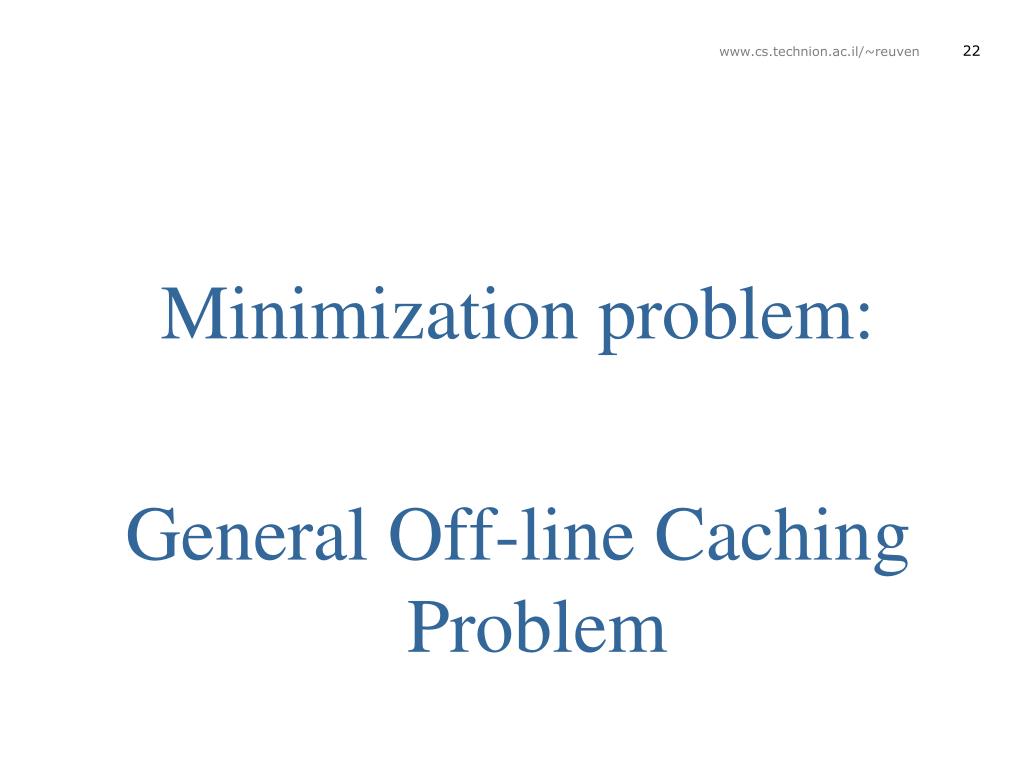 www.cs.technion.ac.il/~reuven 22

Minimization problem:

General Off-line Caching Problem